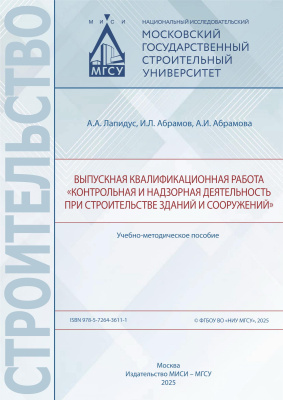 СТРОИТЕЛЬСТВО

М И С И

МГСУ

НАЦИОНАЛЬНЫЙ ИССЛЕДОВАТЕЛЬСКИЙ
МОСКОВСКИЙ ГОСУДАРСТВЕННЫЙ СТРОИТЕЛЬНЫЙ УНИВЕРСИТЕТ

А.А. Лапидус, И.Л. Абрамов, А.И. Абрамова

ВЫПУСКНАЯ КВАЛИФИКАЦИОННАЯ РАБОТА «КОНТРОЛЬНАЯ И НАДЗОРНАЯ ДЕЯТЕЛЬНОСТЬ ПРИ СТРОИТЕЛЬСТВЕ ЗДАНИЙ И СООРУЖЕНИЙ»

Учебно-методическое пособие

ISBN 978-5-7264-3611-1

© ФГБОУ ВО «НИУ МГСУ», 2025

Москва
Издательство МИСИ – МГСУ
2025